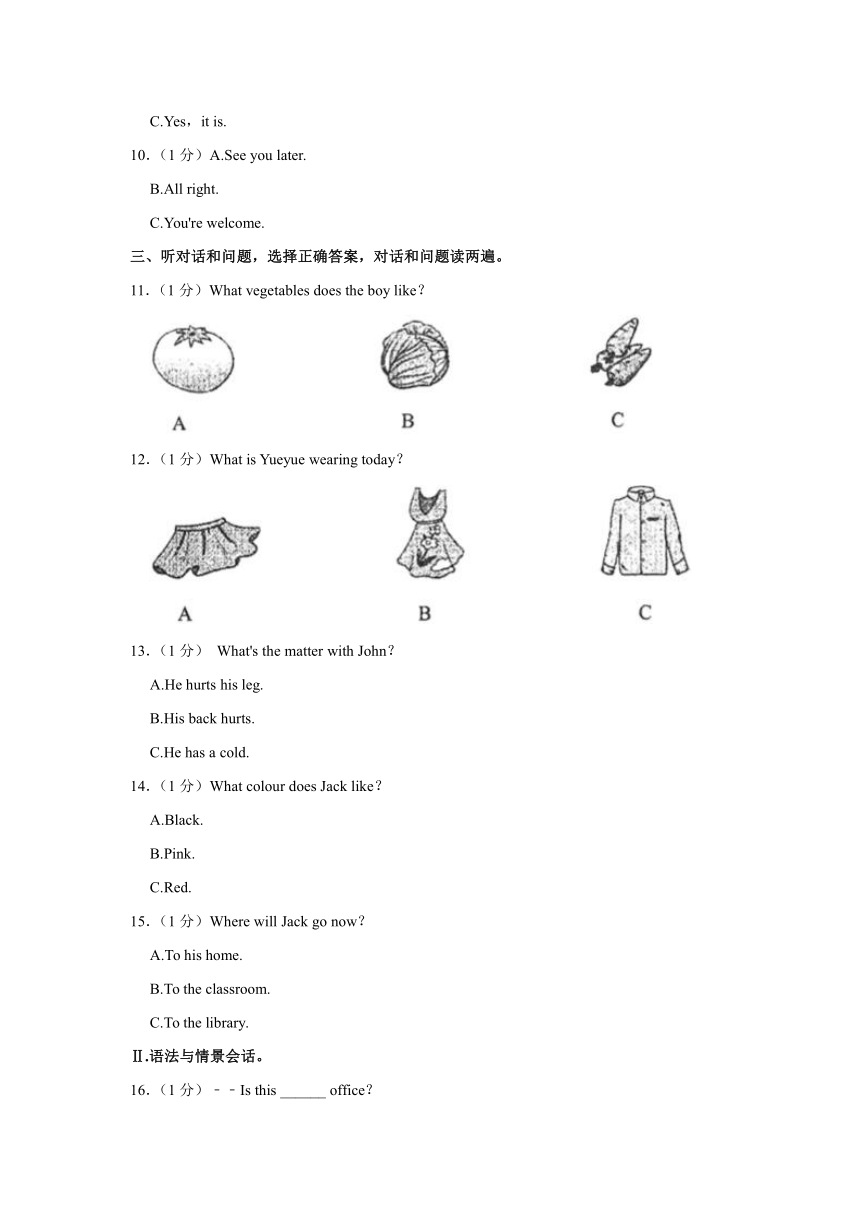 C.Yes，it is.

10.（1 分）A.See you later.

B.All right.

C.You're welcome.

三、听对话和问题，选择正确答案，对话和问题读两遍。

11.（1 分）What vegetables does the boy like？

A

B

C

12.（1 分）What is Yueyue wearing today？

A

B

C

13.（1 分） What's the matter with John？

A.He hurts his leg.

B.His back hurts.

C.He has a cold.

14.（1 分）What colour does Jack like？

A.Black.

B.Pink.

C.Red.

15.（1 分）Where will Jack go now？

A.To his home.

B.To the classroom.

C.To the library.

Ⅱ.语法与情景会话。

16.（1 分）－－Is this ______ office？